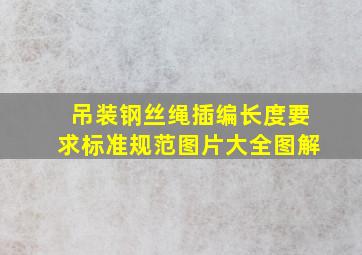 吊装钢丝绳插编长度要求标准规范图片大全图解